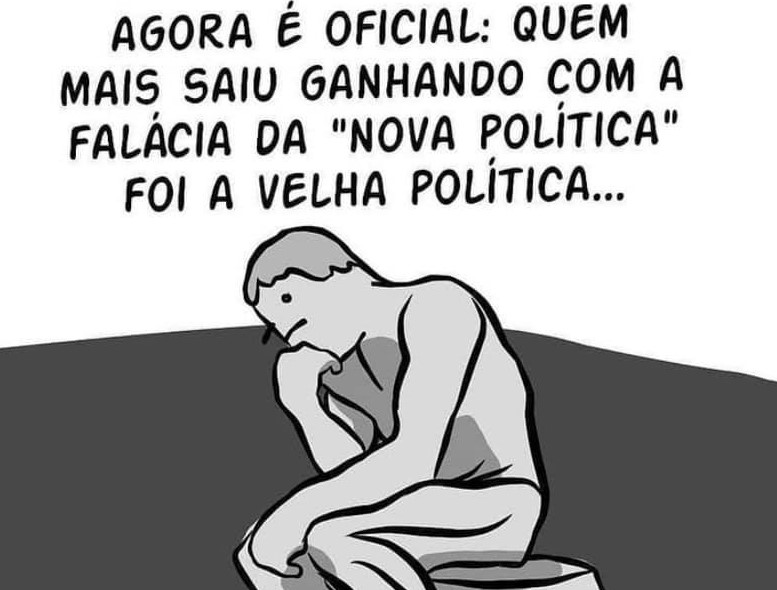 AGORA É OFICIAL: QUEM MAIS SAIU GANHANDO COM A FALÁCIA DA "NOVA POLÍTICA" FOI A VELHA POLÍTICA...